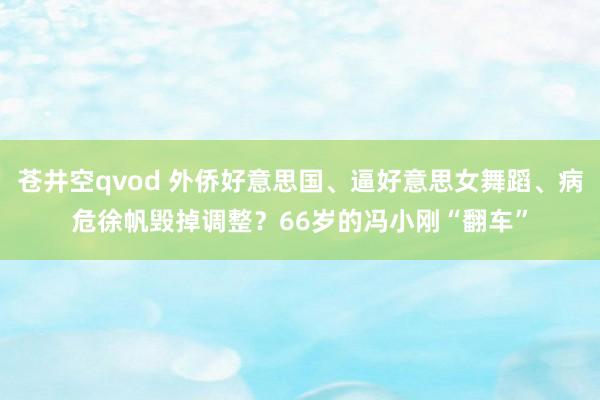 苍井空qvod 外侨好意思国、逼好意思女舞蹈、病危徐帆毁掉调整？66岁的冯小刚“翻车”